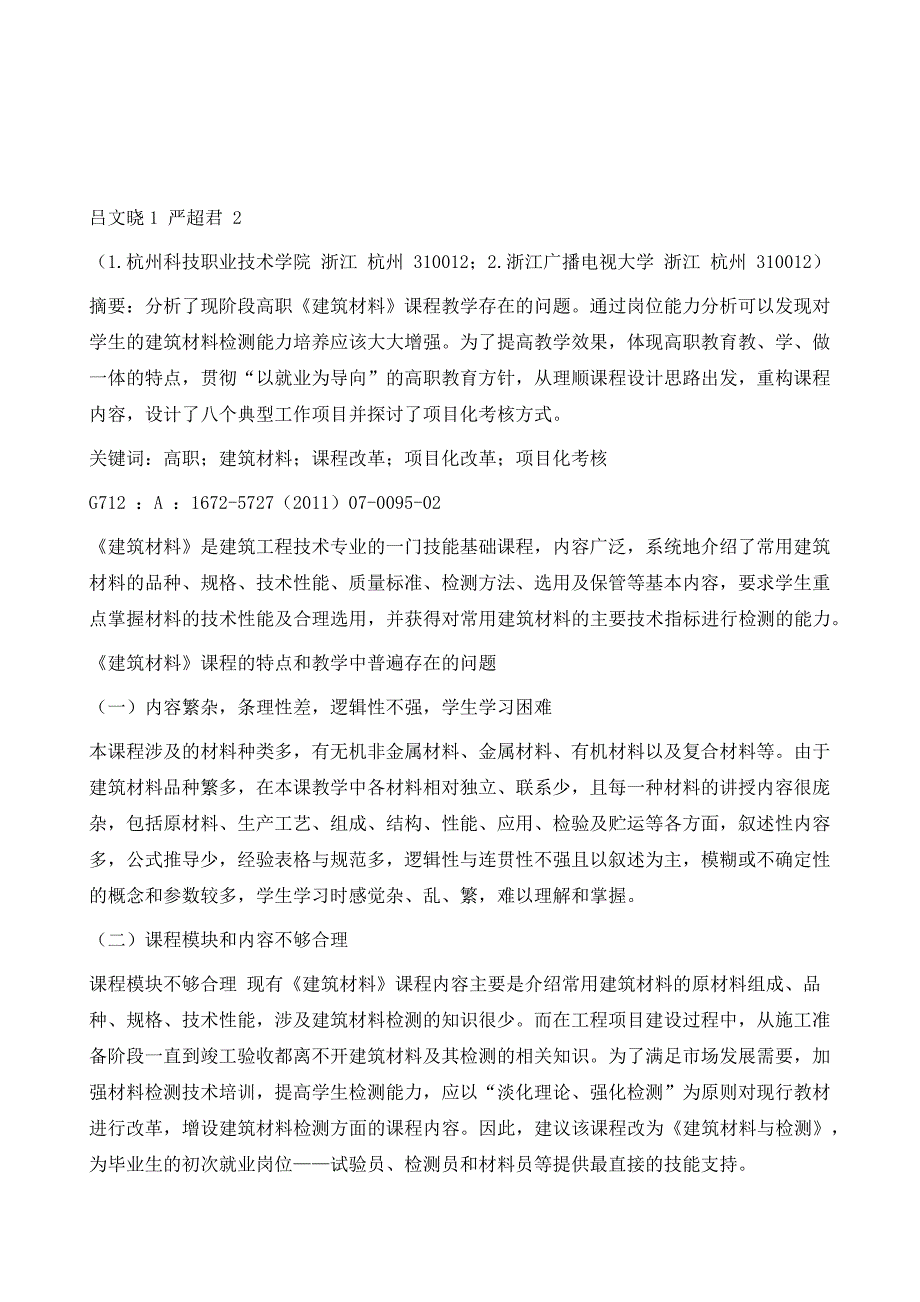 吕文晓 1 严超君 2

（1.杭州科技职业技术学院 浙江 杭州 310012；2.浙江广播电视大学 浙江 杭州 310012）

摘要：分析了现阶段高职《建筑材料》课程教学存在的问题。通过岗位能力分析可以发现对学生的建筑材料检测能力培养应该大大增强。为了提高教学效果，体现高职教育教、学、做一体的特点，贯彻“以就业为导向”的高职教育方针，从理顺课程设计思路出发，重构课程内容，设计了八个典型工作项目并探讨了项目化考核方式。

关键词：高职；建筑材料；课程改革；项目化改革；项目化考核

G712 ：A ：1672-5727（2011）07-0095-02

《建筑材料》是建筑工程技术专业的一门技能基础课程，内容广泛，系统地介绍了常用建筑材料的品种、规格、技术性能、质量标准、检测方法、选用及保管等基本内容，要求学生重点掌握材料的技术性能及合理选用，并获得对常用建筑材料的主要技术指标进行检测的能力。

《建筑材料》课程的特点和教学中普遍存在的问题

（一）内容繁杂，条理性差，逻辑性不强，学生学习困难

本课程涉及的材料种类多，有无机非金属材料、金属材料、有机材料以及复合材料等。由于建筑材料品种繁多，在本课教学中各材料相对独立、联系少，且每一种材料的讲授内容很庞杂，包括原材料、生产工艺、组成、结构、性能、应用、检验及贮运等各方面，叙述性内容多，公式推导少，经验表格与规范多，逻辑性与连贯性不强且以叙述为主，模糊或不确定性的概念和参数较多，学生学习时感觉杂、乱、繁，难以理解和掌握。

（二）课程模块和内容不够合理

课程模块不够合理 现有《建筑材料》课程内容主要是介绍常用建筑材料的原材料组成、品种、规格、技术性能，涉及建筑材料检测的知识很少。而在工程项目建设过程中，从施工准备阶段一直到竣工验收都离不开建筑材料及其检测的相关知识。为了满足市场发展需要，加强材料检测技术培训，提高学生检测能力，应以“淡化理论、强化检测”为原则对现行教材进行改革，增设建筑材料检测方面的课程内容。因此，建议该课程改为《建筑材料与检测》，为毕业生的初次就业岗位——试验员、检测员和材料员等提供最直接的技能支持。